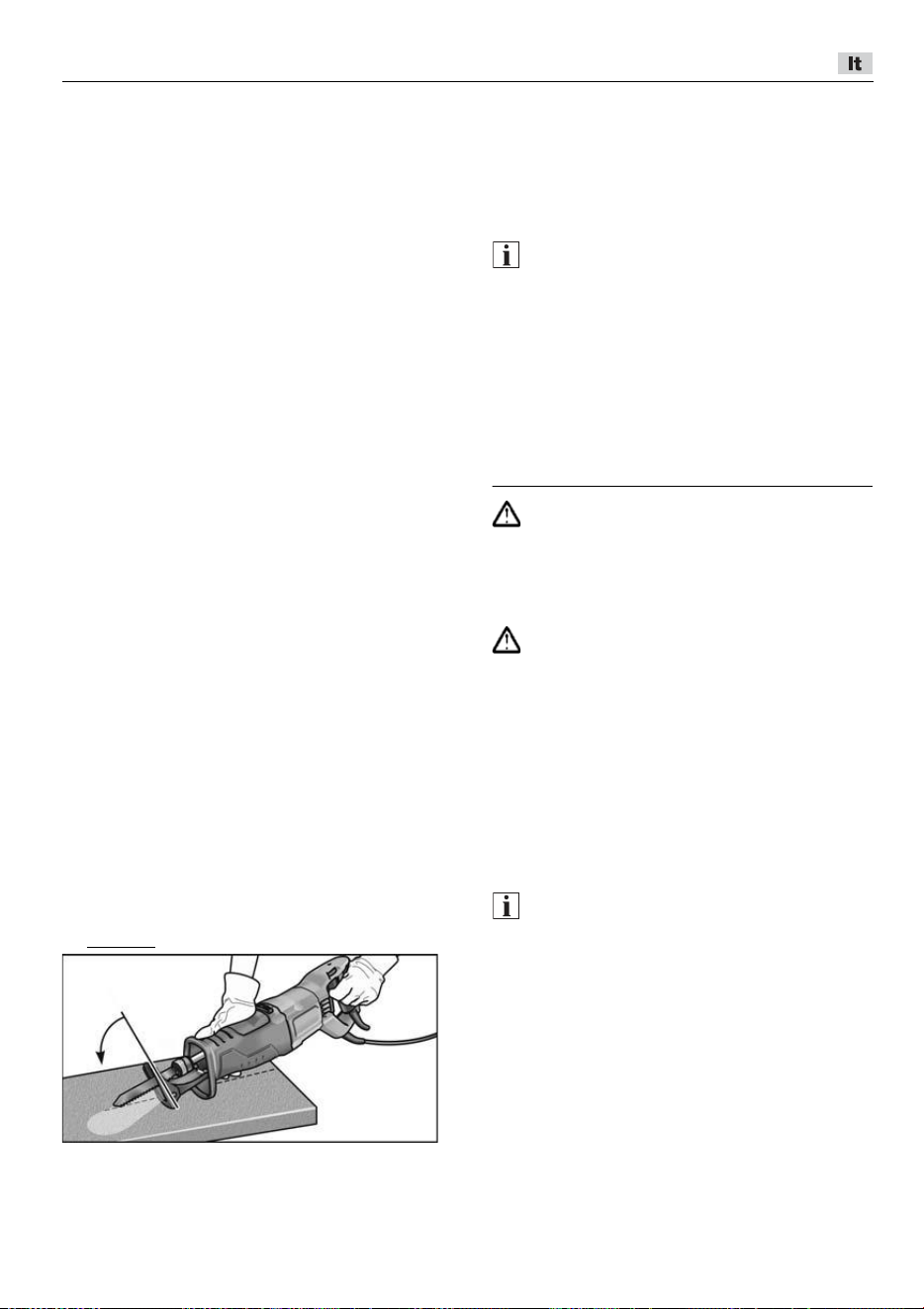 It